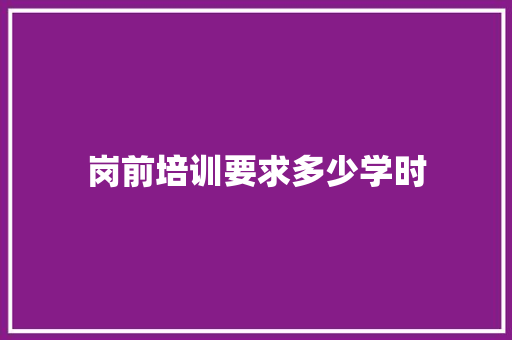 岗前培训要求多少学时